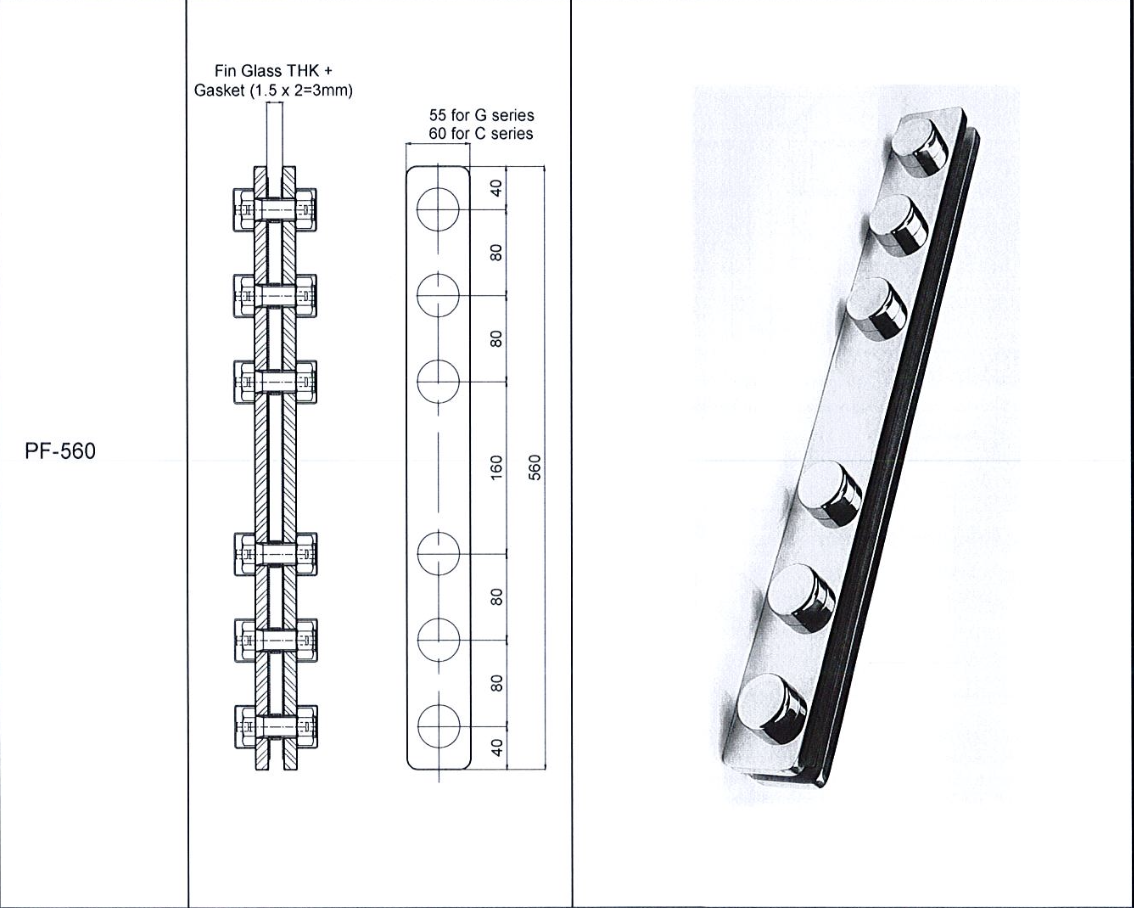 PF-560

Fin Glass THK + Gasket (1.5 x 2=3mm)

55 for G series
60 for C series

40
80
80
160
80
80
40
560